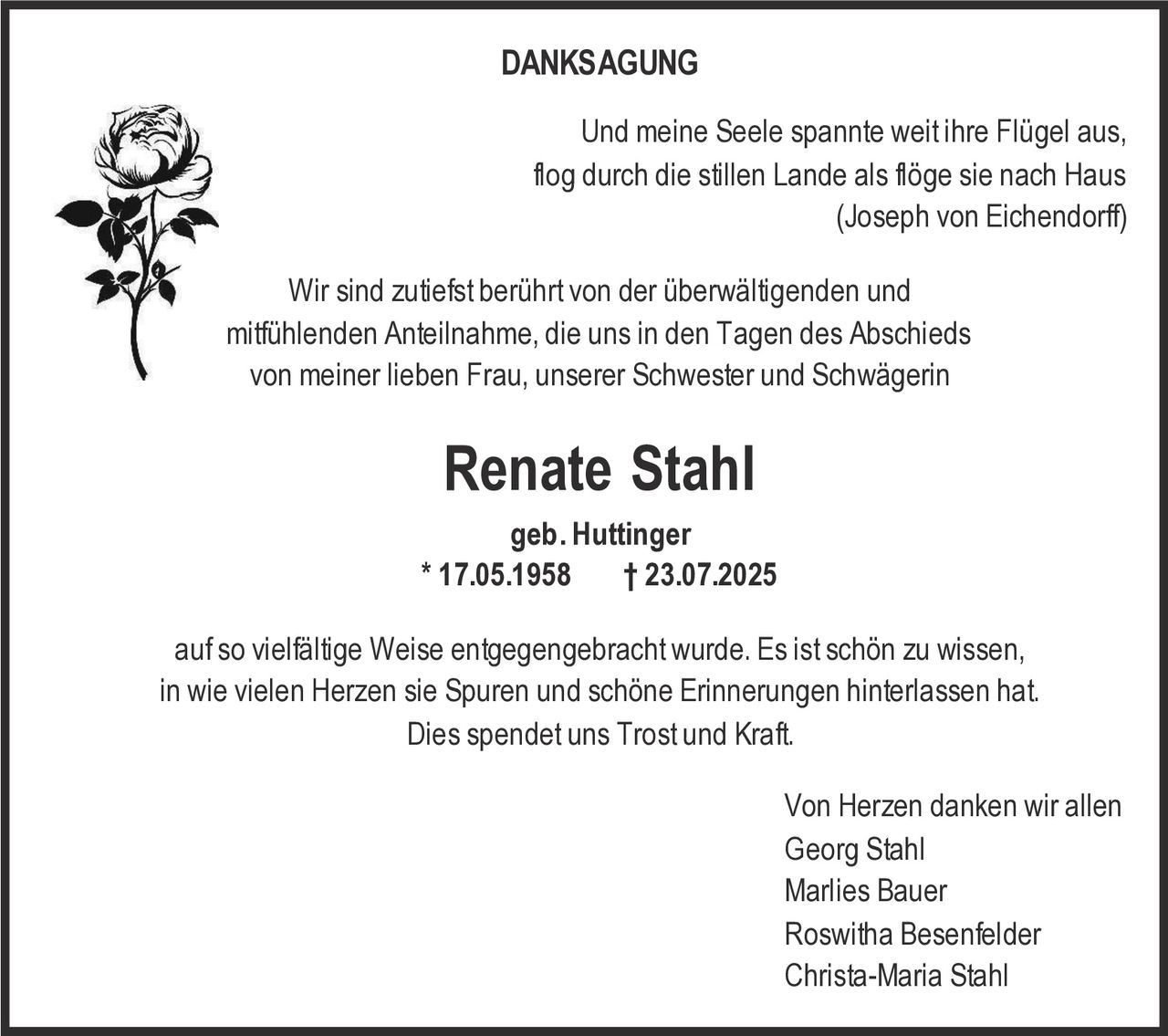 DANKSAGUNG

Und meine Seele spannte weit ihre Flügel aus,
flog durch die stillen Lande als flöge sie nach Haus
(Joseph von Eichendorff)

Wir sind zutiefst berührt von der überwältigenden und mitfühlenden Anteilnahme, die uns in den Tagen des Abschieds von meiner lieben Frau, unserer Schwester und Schwägerin

Renate Stahl

geb. Huttinger
* 17.05.1958 † 23.07.2025

auf so vielfältige Weise entgegengebracht wurde. Es ist schön zu wissen, in wie vielen Herzen sie Spuren und schöne Erinnerungen hinterlassen hat. Dies spendet uns Trost und Kraft.

Von Herzen danken wir allen
Georg Stahl
Marlies Bauer
Roswitha Besenfelder
Christa-Maria Stahl